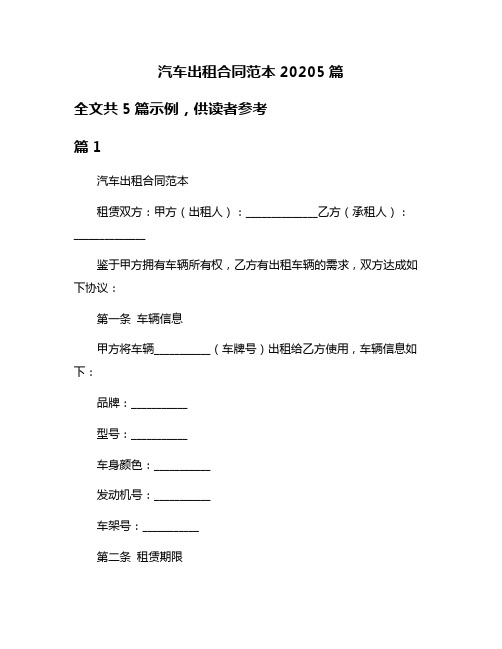 汽车出租合同范本 20205 篇

全文共 5 篇示例，供读者参考

篇 1

汽车出租合同范本

租赁双方：甲方（出租人）：______________乙方（承租人）：______________

鉴于甲方拥有车辆所有权，乙方有出租车辆的需求，双方达成如下协议：

第一条 车辆信息

甲方将车辆___________（车牌号）出租给乙方使用，车辆信息如下：

品牌：___________

型号：___________

车身颜色：___________

发动机号：___________

车架号：___________

第二条 租赁期限